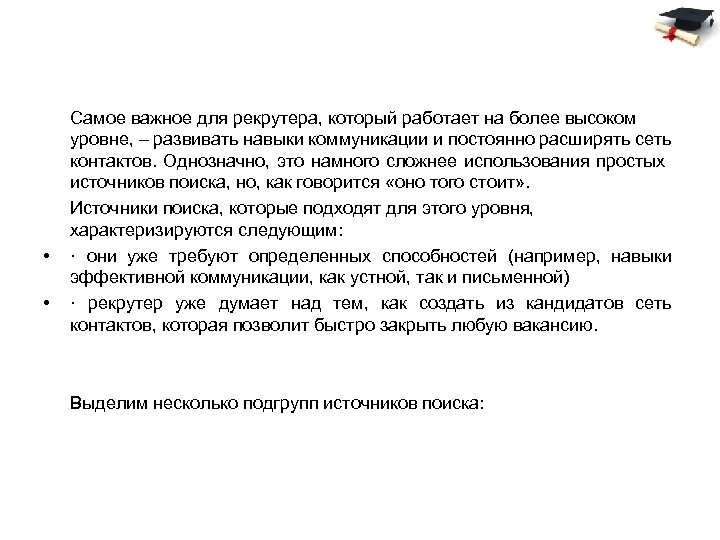 Самое важное для рекрутера, который работает на более высоком уровне, – развивать навыки коммуникации и постоянно расширять сеть контактов. Однозначно, это намного сложнее использования простых источников поиска, но, как говорится «оно того стоит».

Источники поиска, которые подходят для этого уровня, характеризируются следующим:

• · они уже требуют определенных способностей (например, навыки эффективной коммуникации, как устной, так и письменной)

• · рекрутер уже думает над тем, как создать из кандидатов сеть контактов, которая позволит быстро закрыть любую вакансию.

Выделим несколько подгрупп источников поиска: